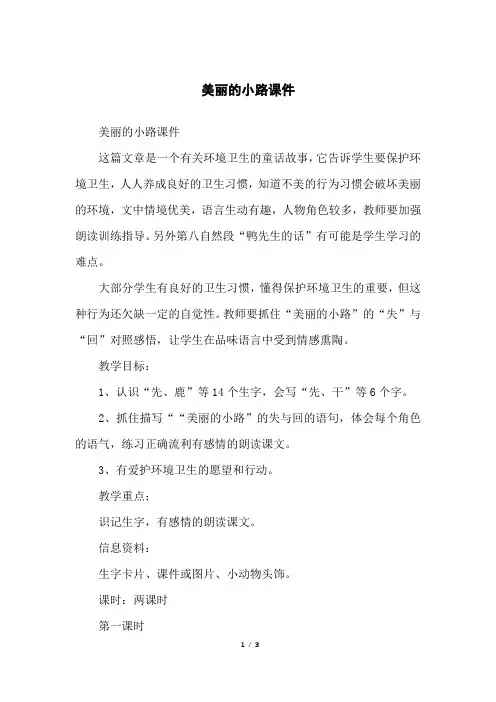 美丽的小路课件

美丽的小路课件

这篇文章是一个有关环境卫生的童话故事，它告诉学生要保护环境卫生，人人养成良好的卫生习惯，知道不美的行为习惯会破坏美丽的环境，文中情境优美，语言生动有趣，人物角色较多，教师要加强朗读训练指导。另外第八自然段“鸭先生的话”有可能是学生学习的难点。

大部分学生有良好的卫生习惯，懂得保护环境卫生的重要，但这种行为还欠缺一定的自觉性。教师要抓住“美丽的小路”的“失”与“回”对照感悟，让学生在品味语言中受到情感熏陶。

教学目标：

1、认识“先、鹿”等14个生字，会写“先、干”等6个字。

2、抓住描写““美丽的小路”的失与回的语句，体会每个角色的语气，练习正确流利有感情的朗读课文。

3、有爱护环境卫生的愿望和行动。

教学重点：

识记生字，有感情的朗读课文。

信息资料：

生字卡片、课件或图片、小动物头饰。

课时：两课时

第一课时

1 / 3